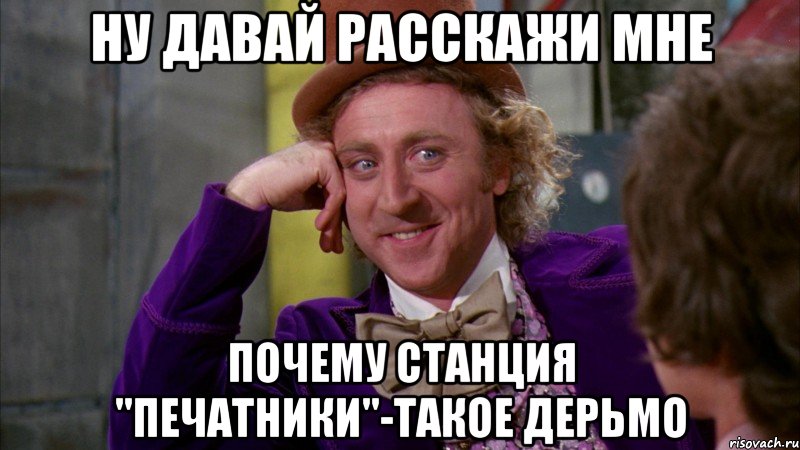 НУ ДАВАЙ РАССКАЖИ МНЕ

ПОЧЕМУ СТАНЦИЯ "ПЕЧАТНИКИ"-ТАКОЕ ДЕРЬМО

risovach.ru